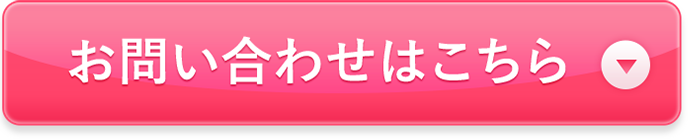 お問い合わせはこちら